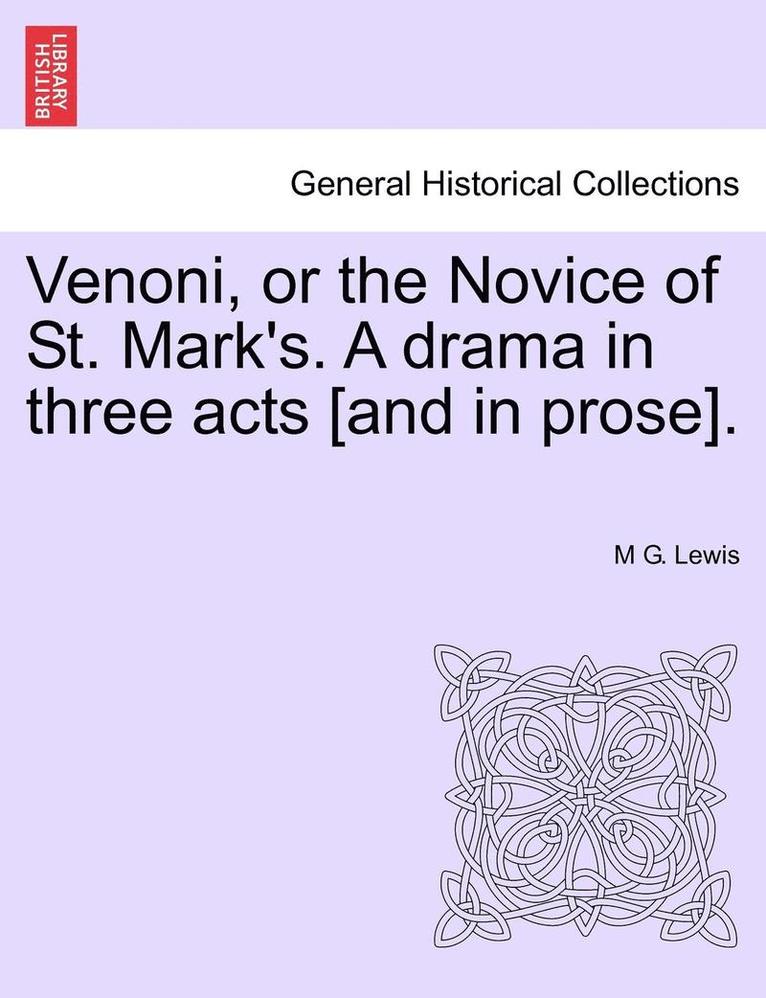 BRITISH LIBRARY

General Historical Collections

Venoni, or the Novice of St. Mark's. A drama in three acts [and in prose].

M G. Lewis